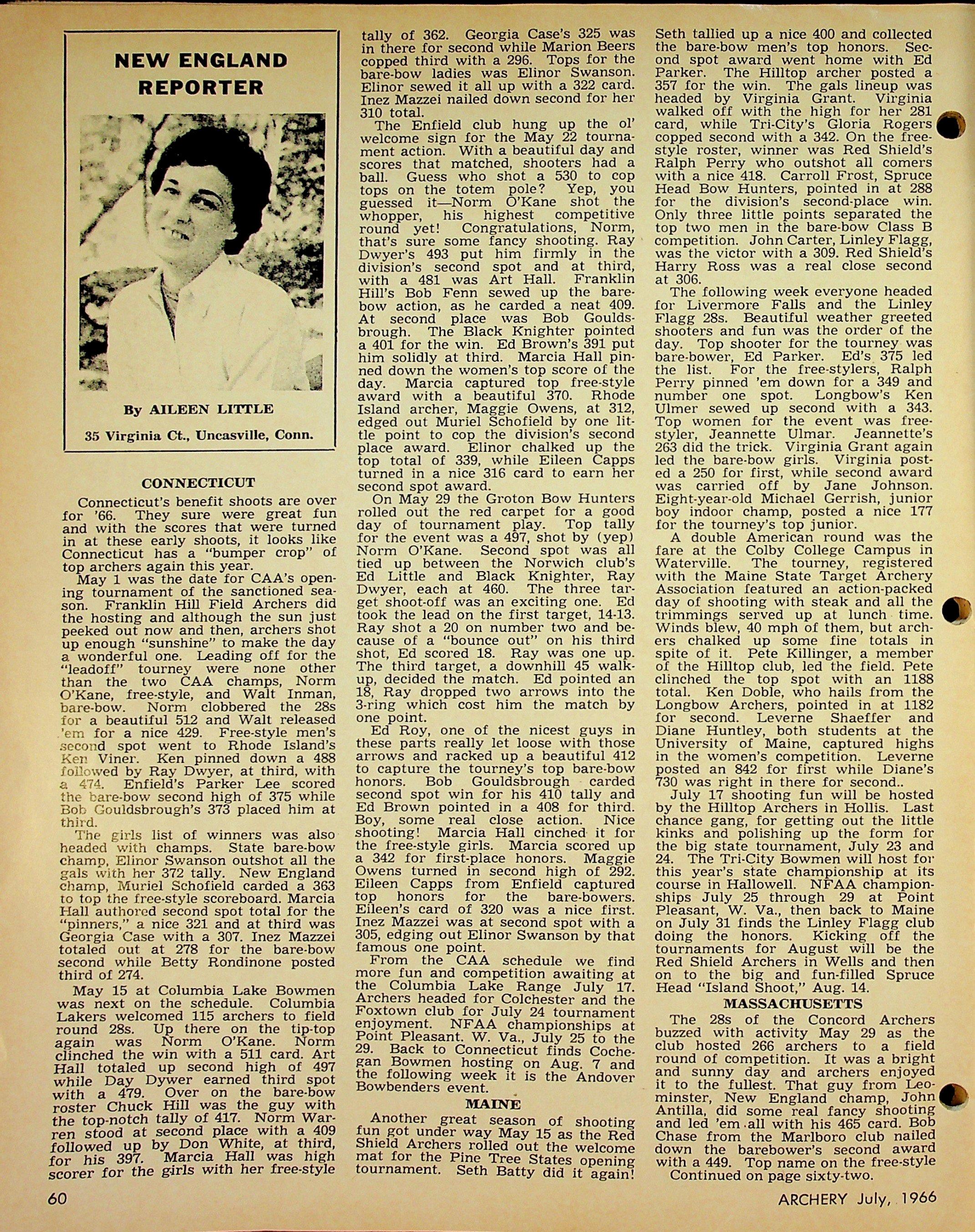 NEW ENGLAND REPORTER

By AILEEN LITTLE

35 Virginia Ct., Uncasville, Conn.

CONNECTICUT

Connecticut's benefit shoots are over for '66. They sure were great fun and with the scores that were turned in at these early shoots, it looks like Connecticut has a "bumper crop" of top archers again this year.

May 1 was the date for CAA's opening tournament of the sanctioned season. Franklin Hill Field Archers did the hosting and although the sun just peeked out now and then, archers shot up enough "sunshine" to make the day a wonderful one. Leading off for the "leadoff" tourney were none other than the two CAA champs, Norm O'Kane, free-style, and Walt Inman, bare-bow. Norm clobbered the 28s for a beautiful 512 and Walt released 'em for a nice 429. Free-style men's second spot went to Rhode Island's Ken Viner. Ken pinned down a 488 followed by Ray Dwyer, at third, with a 474. Enfield's Parker Lee scored the bare-bow second high of 375 while Bob Gouldsbrough's 373 placed him at third.

The girls list of winners was also headed with champs. State bare-bow champ, Elinor Swanson outshot all the gals with her 372 tally. New England champ, Muriel Schofield carded a 363 to top the free-style scoreboard. Marcia Hall authored second spot total for the "pinners," a nice 321 and at third was Georgia Case with a 307. Inez Mazzei totaled out at 278 for the bare-bow second while Betty Rondinone posted third of 274.

May 15 at Columbia Lake Bowmen was next on the schedule. Columbia Lakers welcomed 115 archers to field round 28s. Up there on the tip-top again was Norm O'Kane. Norm clinched the win with a 511 card. Art Hall totaled up second high of 497 while Day Dywer earned third spot with a 479. Over on the bare-bow roster Chuck Hill was the guy with the top-notch tally of 417. Norm Warren stood at second place with a 409 followed up by Don White, at third, for his 397. Marcia Hall was high scorer for the girls with her free-style tally of 362. Georgia Case's 325 was in there for second while Marion Beers copped third with a 296. Tops for the bare-bow ladies was Elinor Swanson. Elinor sewed it all up with a 322 card. Inez Mazzei nailed down second for her 310 total.

The Enfield club hung up the ol' welcome sign for the May 22 tournament action. With a beautiful day and scores that matched, shooters had a ball. Guess who shot a 530 to cop tops on the totem pole? Yep, you guessed it—Norm O'Kane shot the whopper, his highest competitive round yet! Congratulations, Norm, that's sure some fancy shooting. Ray Dwyer's 493 put him firmly in the division's second spot and at third, with a 481 was Art Hall. Franklin Hill's Bob Fenn sewed up the bare-bow action, as he carded a neat 409. At second place was Bob Gouldsbrough. The Black Knighter pointed a 401 for the win. Ed Brown's 391 put him solidly at third. Marcia Hall pinned down the women's top score of the day. Marcia captured top free-style award with a beautiful 370. Rhode Island archer, Maggie Owens, at 312, edged out Muriel Schofield by one little point to cop the division's second place award. Elinor chalked up the top total of 339, while Eileen Capps turned in a nice 316 card to earn her second spot award.

On May 29 the Groton Bow Hunters rolled out the red carpet for a good day of tournament play. Top tally for the event was a 497, shot by (yep) Norm O'Kane. Second spot was all tied up between the Norwich club's Ed Little and Black Knighter, Ray Dwyer, each at 460. The three target shoot-off was an exciting one. Ed took the lead on the first target, 14-13. Ray shot a 20 on number two and because of a "bounce out" on his third shot, Ed scored 18. Ray was one up. The third target, a downhill 45 walk-up, decided the match. Ed pointed an 18, Ray dropped two arrows into the 3-ring which cost him the match by one point.

Ed Roy, one of the nicest guys in these parts really let loose with those arrows and racked up a beautiful 412 to capture the tourney's top bare-bow honors. Bob Gouldsbrough carded second spot win for his 410 tally and Ed Brown pointed in a 408 for third. Boy, some real close action. Nice shooting! Marcia Hall cinched it for the free-style girls. Marcia scored up a 342 for first-place honors. Maggie Owens turned in second high of 292. Eileen Capps from Enfield captured top honors for the bare-bowers. Eileen's card of 320 was a nice first. Inez Mazzei was at second spot with a 305, edging out Elinor Swanson by that famous one point.

From the CAA schedule we find more fun and competition awaiting at the Columbia Lake Range July 17. Archers headed for Colchester and the Foxtown club for July 24 tournament enjoyment. NFAA championships at Point Pleasant. W. Va., July 25 to the 29. Back to Connecticut finds Cochegan Bowmen hosting on Aug. 7 and the following week it is the Andover Bowbenders event.

MAINE

Another great season of shooting fun got under way May 15 as the Red Shield Archers rolled out the welcome mat for the Pine Tree States opening tournament. Seth Batty did it again! Seth tallied up a nice 400 and collected the bare-bow men's top honors. Second spot award went home with Ed Parker. The Hilltop archer posted a 357 for the win. The gals lineup was headed by Virginia Grant. Virginia walked off with the high for her 281 card, while Tri-City's Gloria Rogers copped second with a 342. On the free-style roster, winner was Red Shield's Ralph Perry who outshot all comers with a nice 418. Carroll Frost, Spruce Head Bow Hunters, pointed in at 288 for the division's second-place win. Only three little points separated the top two men in the bare-bow Class B competition. John Carter, Linley Flagg, was the victor with a 309. Red Shield's Harry Ross was a real close second at 306.

The following week everyone headed for Livermore Falls and the Linley Flagg 28s. Beautiful weather greeted shooters and fun was the order of the day. Top shooter for the tourney was bare-bower, Ed Parker. Ed's 375 led the list. For the free-stylers, Ralph Perry pinned 'em down for a 349 and number one spot. Longbow's Ken Ulmer sewed up second with a 343. Top women for the event was free-styler, Jeannette Ulmar. Jeannette's 263 did the trick. Virginia Grant again led the bare-bow girls. Virginia posted a 250 for first, while second award was carried off by Jane Johnson. Eight-year-old Michael Gerrish, junior boy indoor champ, posted a nice 177 for the tourney's top junior.

A double American round was the fare at the Colby College Campus in Waterville. The tourney, registered with the Maine State Target Archery Association featured an action-packed day of shooting with steak and all the trimmings served up at lunch time. Winds blew, 40 mph of them, but archers chalked up some fine totals in spite of it. Pete Killinger, a member of the Hilltop club, led the field. Pete clinched the top spot with an 1188 total. Ken Doble, who hails from the Longbow Archers, pointed in at 1182 for second. Leverne Shaeffer and Diane Huntley, both students at the University of Maine, captured highs in the women's competition. Leverne posted an 842 for first while Diane's 730 was right in there for second..

July 17 shooting fun will be hosted by the Hilltop Archers in Hollis. Last chance gang, for getting out the little kinks and polishing up the form for the big state tournament, July 23 and 24. The Tri-City Bowmen will host for this year's state championship at its course in Hallowell. NFAA championships July 25 through 29 at Point Pleasant, W. Va., then back to Maine on July 31 finds the Linley Flagg club doing the honors. Kicking off the tournaments for August will be the Red Shield Archers in Wells and then on to the big and fun-filled Spruce Head "Island Shoot," Aug. 14.

MASSACHUSETTS

The 28s of the Concord Archers buzzed with activity May 29 as the club hosted 266 archers to a field round of competition. It was a bright and sunny day and archers enjoyed it to the fullest. That guy from Leominster, New England champ, John Antilla, did some real fancy shooting and led 'em all with his 465 card. Bob Chase from the Marlboro club nailed down the barebower's second award with a 449. Top name on the free-style

Continued on page sixty-two.

60

ARCHERY July, 1966